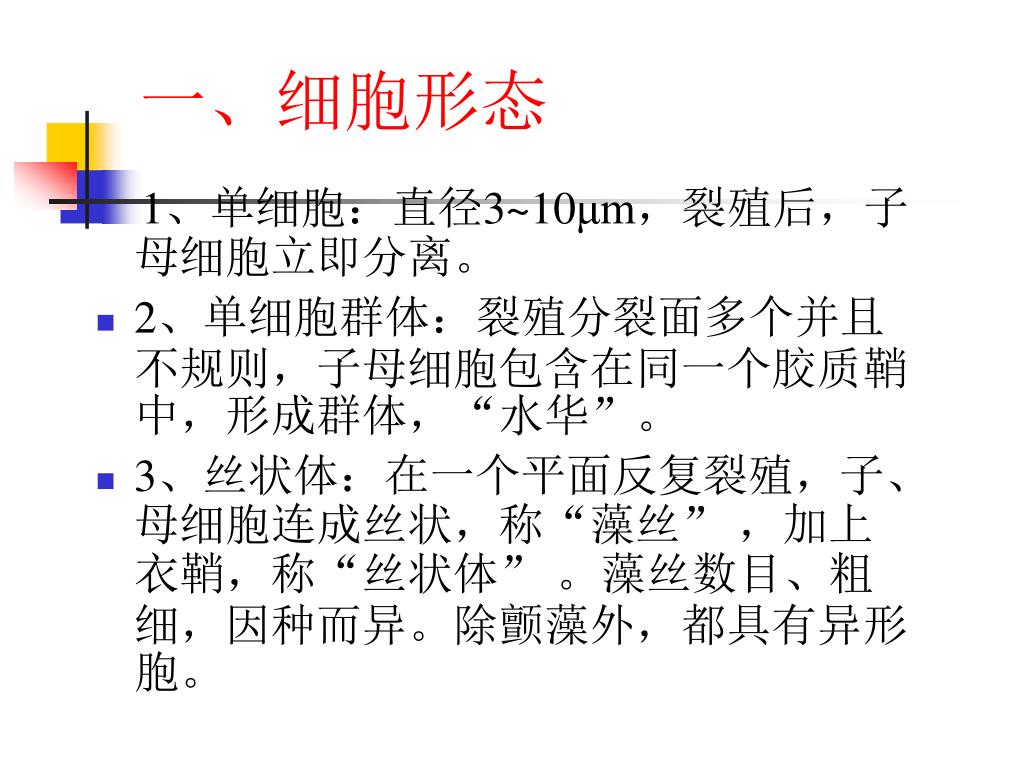 一、细胞形态

1、单细胞：直径3~10μm，裂殖后，子母细胞立即分离。

2、单细胞群体：裂殖分裂面多个并且不规则，子母细胞包含在同一个胶质鞘中，形成群体，“水华”。

3、丝状体：在一个平面反复裂殖，子、母细胞连成丝状，称“藻丝”，加上衣鞘，称“丝状体”。藻丝数目、粗细，因种而异。除颤藻外，都具有异形胞。